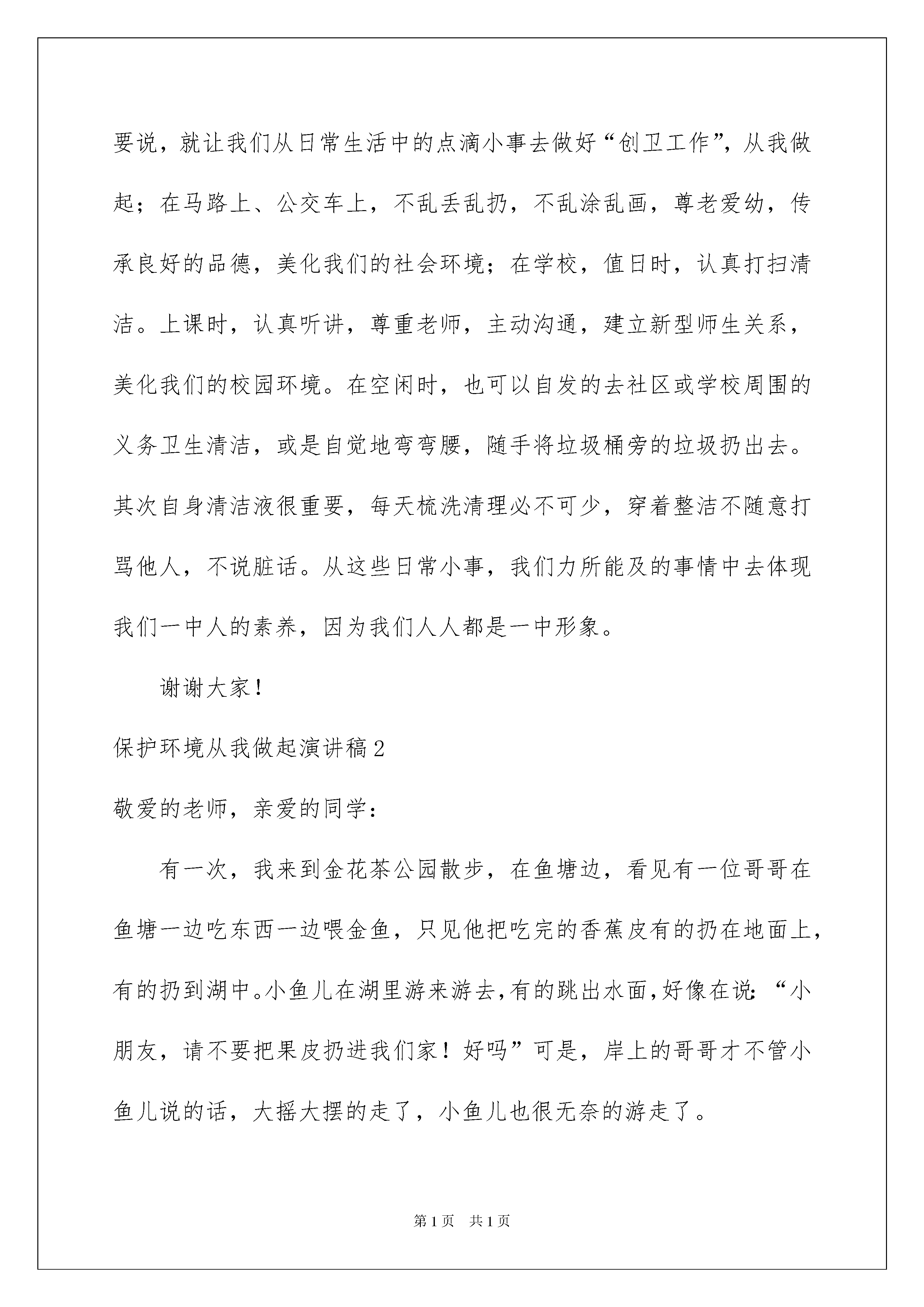 要说，就让我们从日常生活中的点滴小事去做好“创卫工作”，从我做起；在马路上、公交车上，不乱丢乱扔，不乱涂乱画，尊老爱幼，传承良好的品德，美化我们的社会环境；在学校，值日时，认真打扫清洁。上课时，认真听讲，尊重老师，主动沟通，建立新型师生关系，美化我们的校园环境。在空闲时，也可以自发的去社区或学校周围的义务卫生清洁，或是自觉地弯弯腰，随手将垃圾桶旁的垃圾扔出去。其次自身清洁液很重要，每天梳洗清理必不可少，穿着整洁不随意打骂他人，不说脏话。从这些日常小事，我们力所能及的事情中去体现我们一中人的素养，因为我们人人都是一中形象。

谢谢大家！

保护环境从我做起演讲稿2

敬爱的老师，亲爱的同学：

有一次，我来到金花茶公园散步，在鱼塘边，看见有一位哥哥在鱼塘一边吃东西一边喂金鱼，只见他把吃完的香蕉皮有的扔在地面上，有的扔到湖中。小鱼儿在湖里游来游去，有的跳出水面，好像在说：“小朋友，请不要把果皮扔进我们家！好吗”可是，岸上的哥哥才不管小鱼儿说的话，大摇大摆的走了，小鱼儿也很无奈的游走了。

第1页 共1页